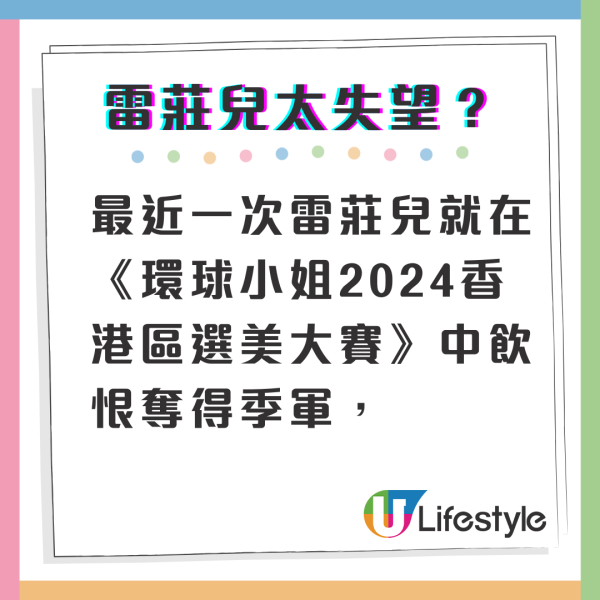 雷莊兒太失望？

最近一次雷莊兒就在《環球小姐2024香港區選美大賽》中飲恨奪得季軍，

U Lifestyle